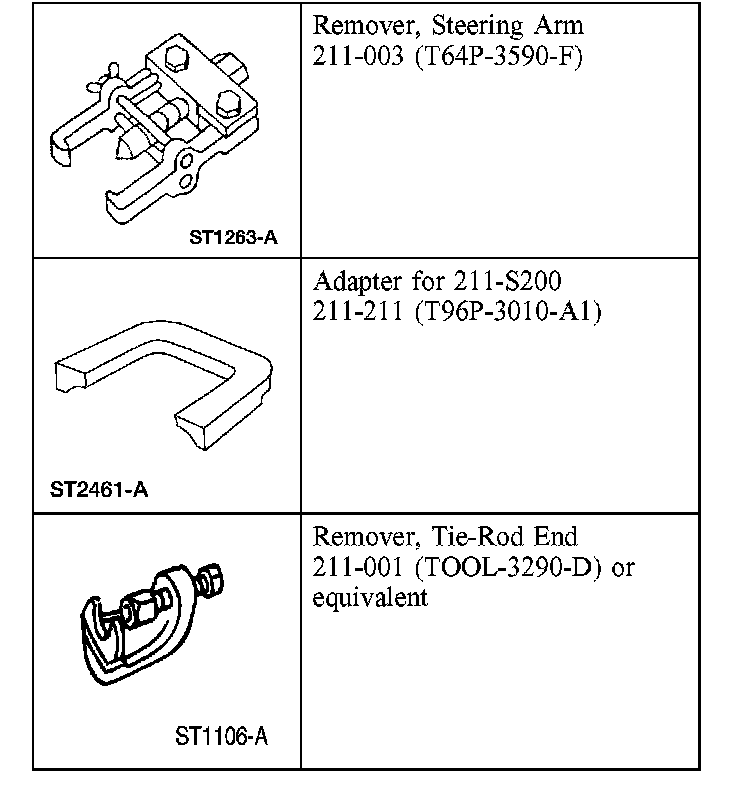 | | |
|---|---|
| ST1263-A | Remover, Steering Arm 211-003 (T64P-3590-F) |
| ST2461-A | Adapter for 211-S200 211-211 (T96P-3010-A1) |
| ST1106-A | Remover, Tie-Rod End 211-001 (TOOL-3290-D) or equivalent |